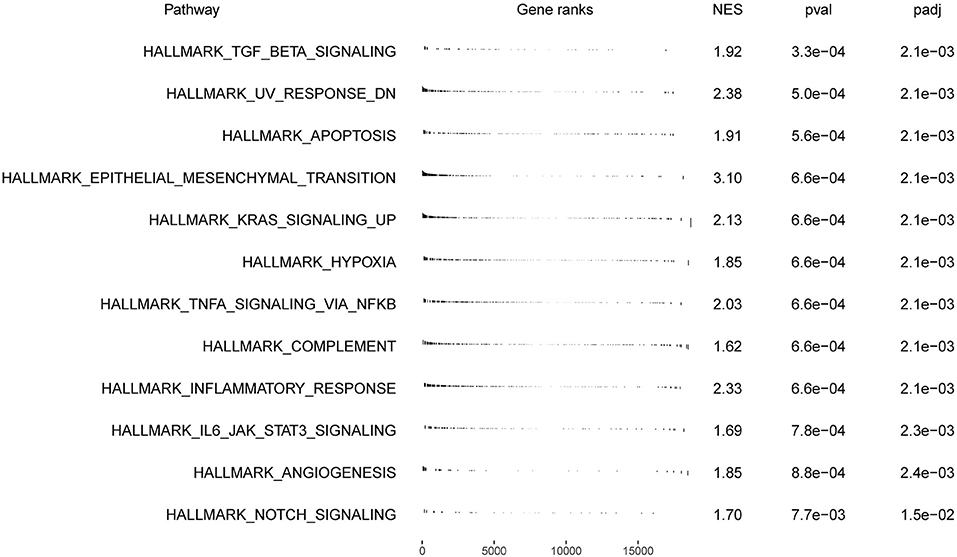 | Pathway | Gene ranks | NES | pval | padj |
|---|---|---|---|---|
| HALLMARK_TGF_BETA_SIGNALING | | 1.92 | 3.3e−04 | 2.1e−03 |
| HALLMARK_UV_RESPONSE_DN | | 2.38 | 5.0e−04 | 2.1e−03 |
| HALLMARK_APOPTOSIS | | 1.91 | 5.6e−04 | 2.1e−03 |
| HALLMARK_EPITHELIAL_MESENCHYMAL_TRANSITION | | 3.10 | 6.6e−04 | 2.1e−03 |
| HALLMARK_KRAS_SIGNALING_UP | | 2.13 | 6.6e−04 | 2.1e−03 |
| HALLMARK_HYPOXIA | | 1.85 | 6.6e−04 | 2.1e−03 |
| HALLMARK_TNFA_SIGNALING_VIA_NFKB | | 2.03 | 6.6e−04 | 2.1e−03 |
| HALLMARK_COMPLEMENT | | 1.62 | 6.6e−04 | 2.1e−03 |
| HALLMARK_INFLAMMATORY_RESPONSE | | 2.33 | 6.6e−04 | 2.1e−03 |
| HALLMARK_IL6_JAK_STAT3_SIGNALING | | 1.69 | 7.8e−04 | 2.3e−03 |
| HALLMARK_ANGIOGENESIS | | 1.85 | 8.8e−04 | 2.4e−03 |
| HALLMARK_NOTCH_SIGNALING | | 1.70 | 7.7e−03 | 1.5e−02 |

0 5000 10000 15000